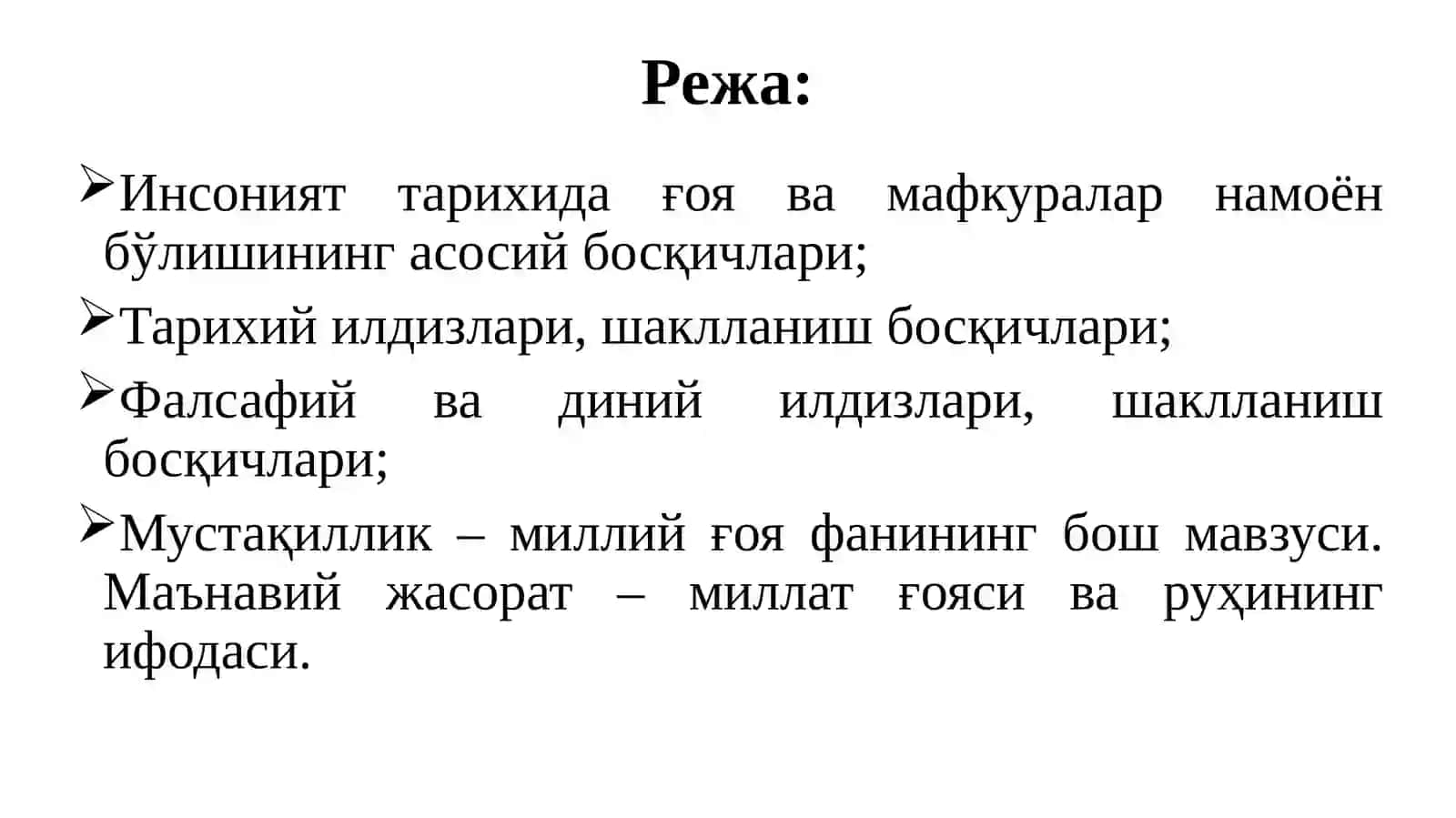 Режа:

➢Инсоният тарихида ғоя ва мафкуралар намоён бўлишининг асосий босқичлари;

➢Тарихий илдизлари, шаклланиш босқичлари;

➢Фалсафий ва диний илдизлари, шаклланиш босқичлари;

➢Мустақиллик – миллий ғоя фанининг бош мавзуси. Маънавий жасорат – миллат ғояси ва руҳининг ифодаси.